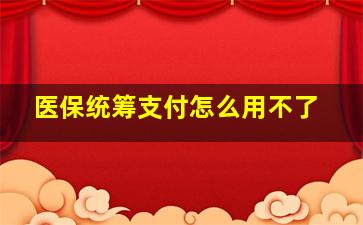 医保统筹支付怎么用不了